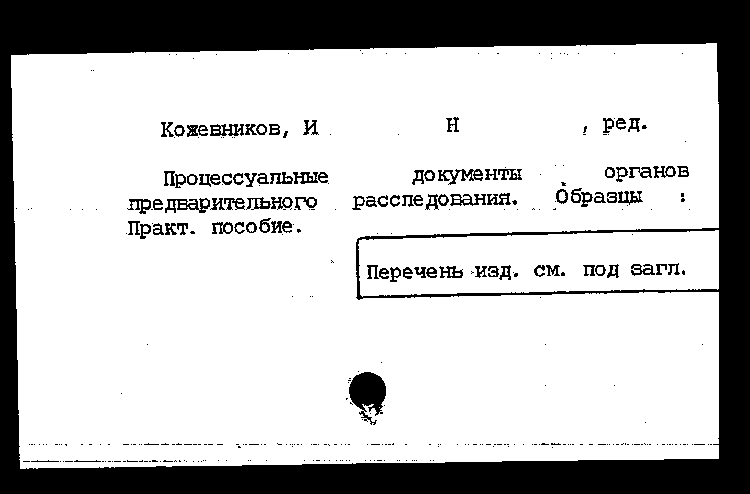 Кожевников, И Н , ред.

Процессуальные документы органов предварительного расследования. Образцы : Практ. пособие.

Перечень изд. см. под загл.